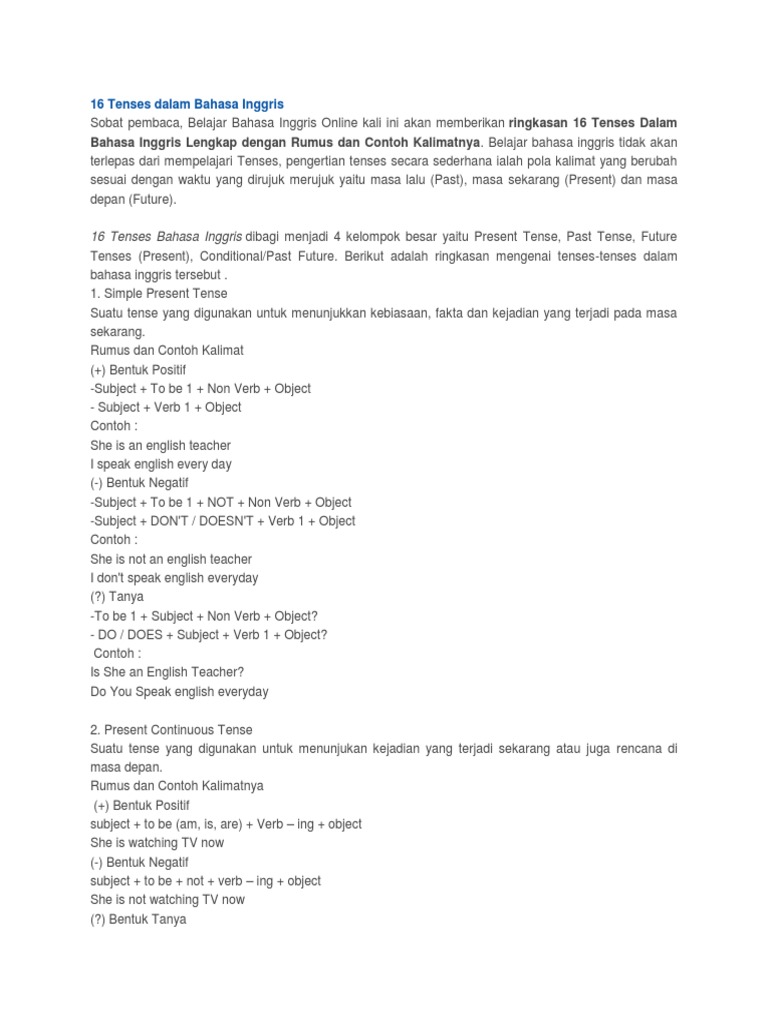 16 Tenses dalam Bahasa Inggris
Sobat pembaca, Belajar Bahasa Inggris Online kali ini akan memberikan ringkasan 16 Tenses Dalam Bahasa Inggris Lengkap dengan Rumus dan Contoh Kalimatnya. Belajar bahasa inggris tidak akan terlepas dari mempelajari Tenses, pengertian tenses secara sederhana ialah pola kalimat yang berubah sesuai dengan waktu yang dirujuk merujuk yaitu masa lalu (Past), masa sekarang (Present) dan masa depan (Future).

16 Tenses Bahasa Inggris dibagi menjadi 4 kelompok besar yaitu Present Tense, Past Tense, Future Tenses (Present), Conditional/Past Future. Berikut adalah ringkasan mengenai tenses-tenses dalam bahasa inggris tersebut .
1. Simple Present Tense
Suatu tense yang digunakan untuk menunjukkan kebiasaan, fakta dan kejadian yang terjadi pada masa sekarang.
Rumus dan Contoh Kalimat
(+) Bentuk Positif
-Subject + To be 1 + Non Verb + Object
- Subject + Verb 1 + Object
Contoh :
She is an english teacher
I speak english every day
(-) Bentuk Negatif
-Subject + To be 1 + NOT + Non Verb + Object
-Subject + DON'T / DOESN'T + Verb 1 + Object
Contoh :
She is not an english teacher
I don't speak english everyday
(?) Tanya
-To be 1 + Subject + Non Verb + Object?
- DO / DOES + Subject + Verb 1 + Object?
Contoh :
Is She an English Teacher?
Do You Speak english everyday

2. Present Continuous Tense
Suatu tense yang digunakan untuk menunjukan kejadian yang terjadi sekarang atau juga rencana di masa depan.
Rumus dan Contoh Kalimatnya
(+) Bentuk Positif
subject + to be (am, is, are) + Verb – ing + object
She is watching TV now
(-) Bentuk Negatif
subject + to be + not + verb – ing + object
She is not watching TV now
(?) Bentuk Tanya